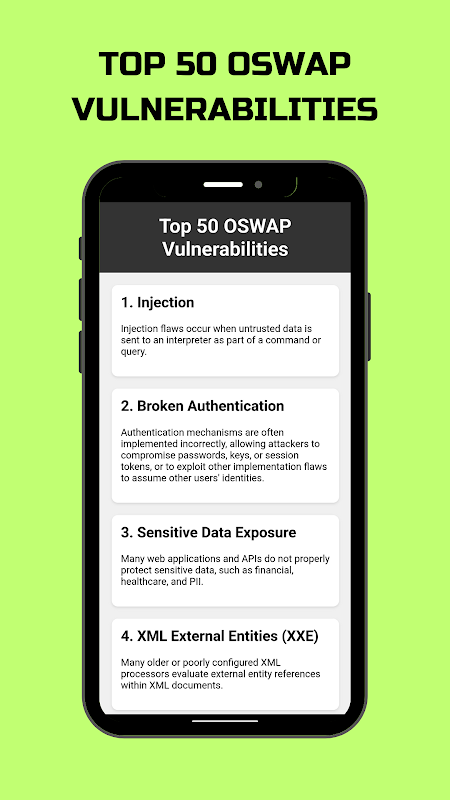 TOP 50 OSWAP VULNERABILITIES

Top 50 OSWAP Vulnerabilities

1. Injection

Injection flaws occur when untrusted data is sent to an interpreter as part of a command or query.

2. Broken Authentication

Authentication mechanisms are often implemented incorrectly, allowing attackers to compromise passwords, keys, or session tokens, or to exploit other implementation flaws to assume other users' identities.

3. Sensitive Data Exposure

Many web applications and APIs do not properly protect sensitive data, such as financial, healthcare, and PII.

4. XML External Entities (XXE)

Many older or poorly configured XML processors evaluate external entity references within XML documents.